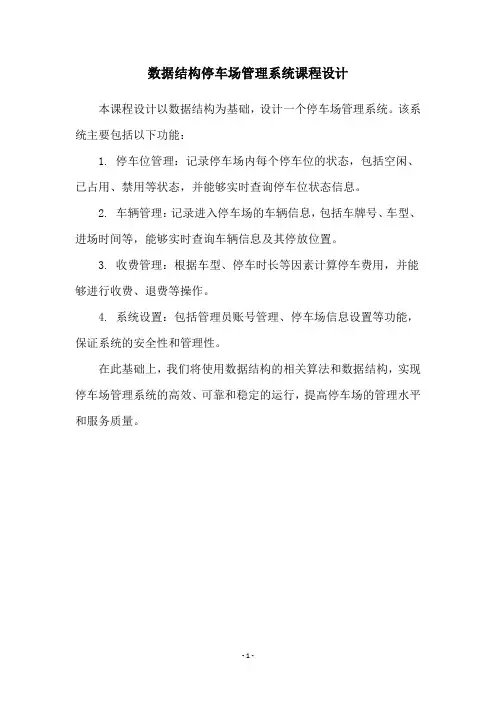 数据结构停车场管理系统课程设计

本课程设计以数据结构为基础，设计一个停车场管理系统。该系统主要包括以下功能：

1. 停车位管理：记录停车场内每个停车位的状态，包括空闲、已占用、禁用等状态，并能够实时查询停车位状态信息。

2. 车辆管理：记录进入停车场的车辆信息，包括车牌号、车型、进场时间等，能够实时查询车辆信息及其停放位置。

3. 收费管理：根据车型、停车时长等因素计算停车费用，并能够进行收费、退费等操作。

4. 系统设置：包括管理员账号管理、停车场信息设置等功能，保证系统的安全性和管理性。

在此基础上，我们将使用数据结构的相关算法和数据结构，实现停车场管理系统的高效、可靠和稳定的运行，提高停车场的管理水平和服务质量。

- 1 -